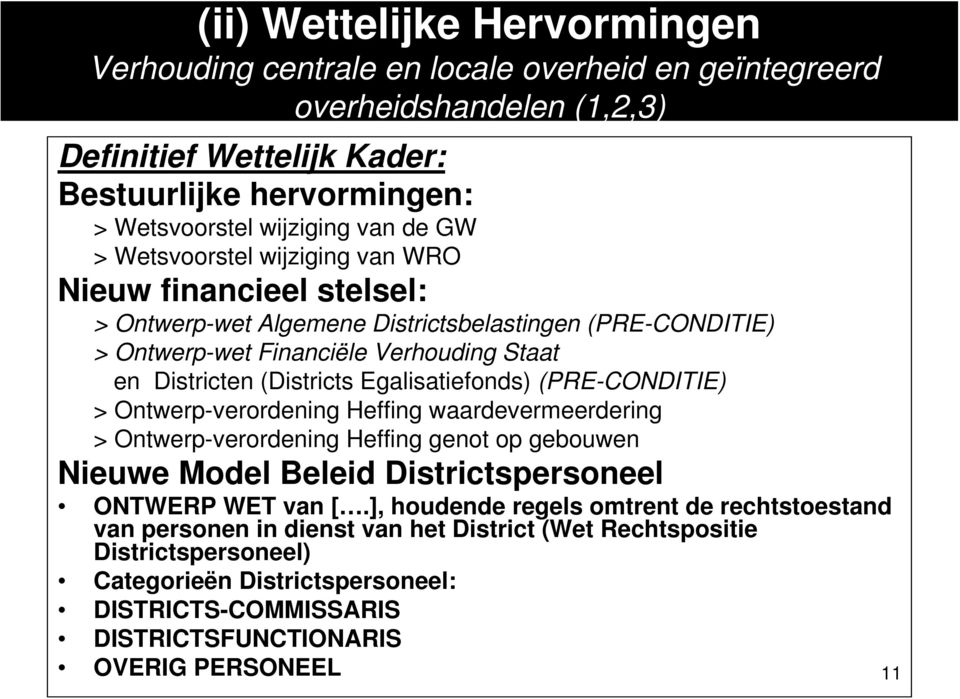 (ii) Wettelijke Hervormingen
Verhouding centrale en locale overheid en geïntegreerd overheidshandelen (1,2,3)

Definitief Wettelijk Kader:

Bestuurlijke hervormingen:
> Wetsvoorstel wijziging van de GW
> Wetsvoorstel wijziging van WRO

Nieuw financieel stelsel:
> Ontwerp-wet Algemene Districtsbelastingen (PRE-CONDITIE)
> Ontwerp-wet Financiële Verhouding Staat en Districten (Districts Egalisatiefonds) (PRE-CONDITIE)
> Ontwerp-verordening Heffing waardevermeerdering
> Ontwerp-verordening Heffing genot op gebouwen

Nieuwe Model Beleid Districtspersoneel
• ONTWERP WET van [….], houdende regels omtrent de rechtstoestand van personen in dienst van het District (Wet Rechtspositie Districtspersoneel)
• Categorieën Districtspersoneel:
• DISTRICTS-COMMISSARIS
• DISTRICTSFUNCTIONARIS
• OVERIG PERSONEEL

11